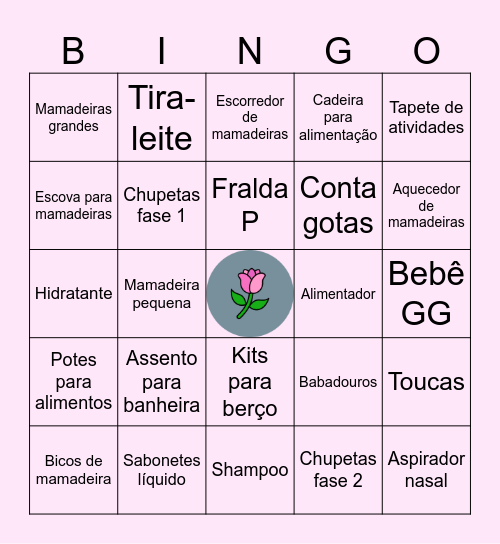 | B | I | N | G | O |
|---|---|---|---|---|
| Mamadeiras grandes | Tira-leite | Escorredor de mamadeiras | Cadeira para alimentação | Tapete de atividades |
| Escova para mamadeiras | Chupetas fase 1 | Fralda P | Conta gotas | Aquecedor de mamadeiras |
| Hidratante | Mamadeira pequena | | Alimentador | Bebê GG |
| Potes para alimentos | Assento para banheira | Kits para berço | Babadouros | Toucas |
| Bicos de mamadeira | Sabonetes líquido | Shampoo | Chupetas fase 2 | Aspirador nasal |